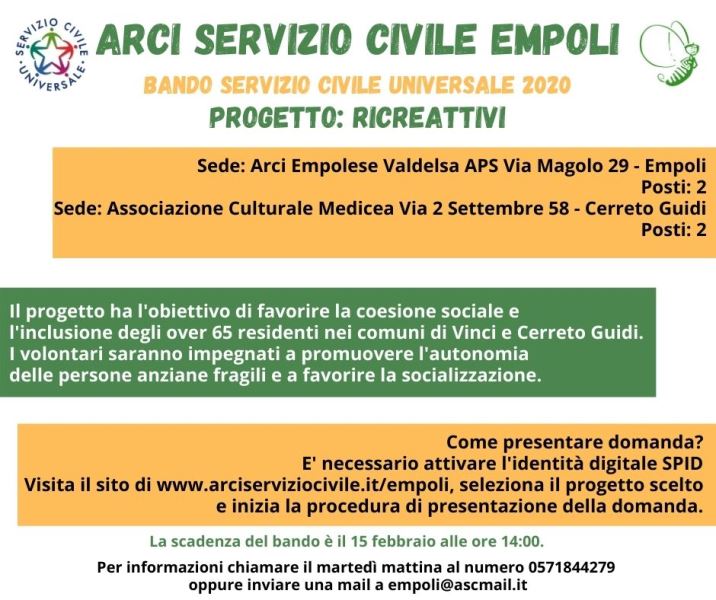 SERVIZIO CIVILE UNIVERSALE

ARCI SERVIZIO CIVILE EMPOLI

BANDO SERVIZIO CIVILE UNIVERSALE 2020

PROGETTO: RICREATTIVI

Sede: Arci Empolese Valdelsa APS Via Magolo 29 - Empoli
Posti: 2
Sede: Associazione Culturale Medicea Via 2 Settembre 58 - Cerreto Guidi
Posti: 2

Il progetto ha l'obiettivo di favorire la coesione sociale e l'inclusione degli over 65 residenti nei comuni di Vinci e Cerreto Guidi. I volontari saranno impegnati a promuovere l'autonomia delle persone anziane fragili e a favorire la socializzazione.

Come presentare domanda?
E' necessario attivare l'identità digitale SPID
Visita il sito di www.arciserviziocivile.it/empoli, seleziona il progetto scelto e inizia la procedura di presentazione della domanda.

La scadenza del bando è il 15 febbraio alle ore 14:00.

Per informazioni chiamare il martedì mattina al numero 0571844279
oppure inviare una mail a empoli@ascmail.it